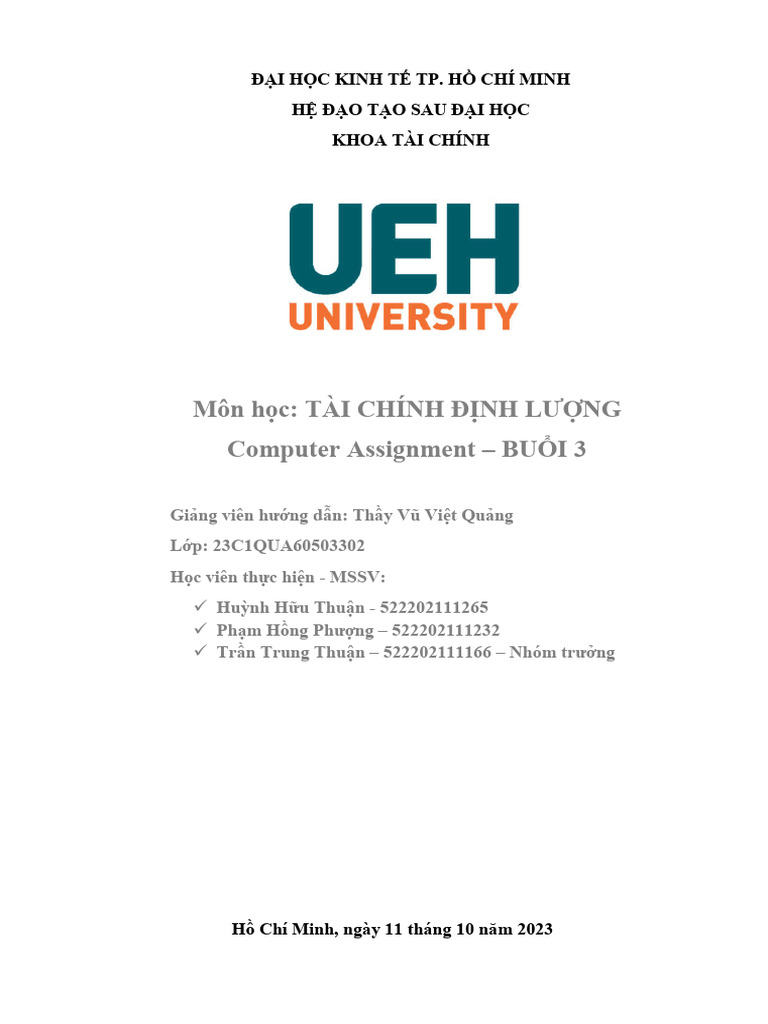 ĐẠI HỌC KINH TẾ TP. HỒ CHÍ MINH
HỆ ĐẠO TẠO SAU ĐẠI HỌC
KHOA TÀI CHÍNH

UEH
UNIVERSITY

Môn học: TÀI CHÍNH ĐỊNH LƯỢNG
Computer Assignment – BUỔI 3

Giảng viên hướng dẫn: Thầy Vũ Việt Quảng
Lớp: 23C1QUA60503302
Học viên thực hiện - MSSV:
✓ Huỳnh Hữu Thuận - 522202111265
✓ Phạm Hồng Phượng – 522202111232
✓ Trần Trung Thuận – 522202111166 – Nhóm trưởng

Hồ Chí Minh, ngày 11 tháng 10 năm 2023